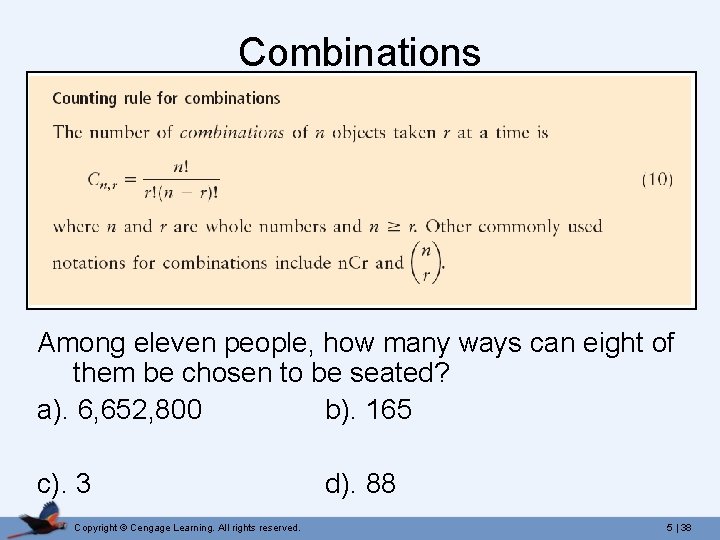 Combinations

Counting rule for combinations

The number of combinations of n objects taken r at a time is

$C_{n,r} = \frac{n!}{r!(n-r)!}$ (10)

where n and r are whole numbers and $n \geq r$. Other commonly used notations for combinations include nCr and $\binom{n}{r}$.

Among eleven people, how many ways can eight of them be chosen to be seated?

a). 6,652,800 b). 165

c). 3 d). 88

Copyright © Cengage Learning. All rights reserved.

5 | 38